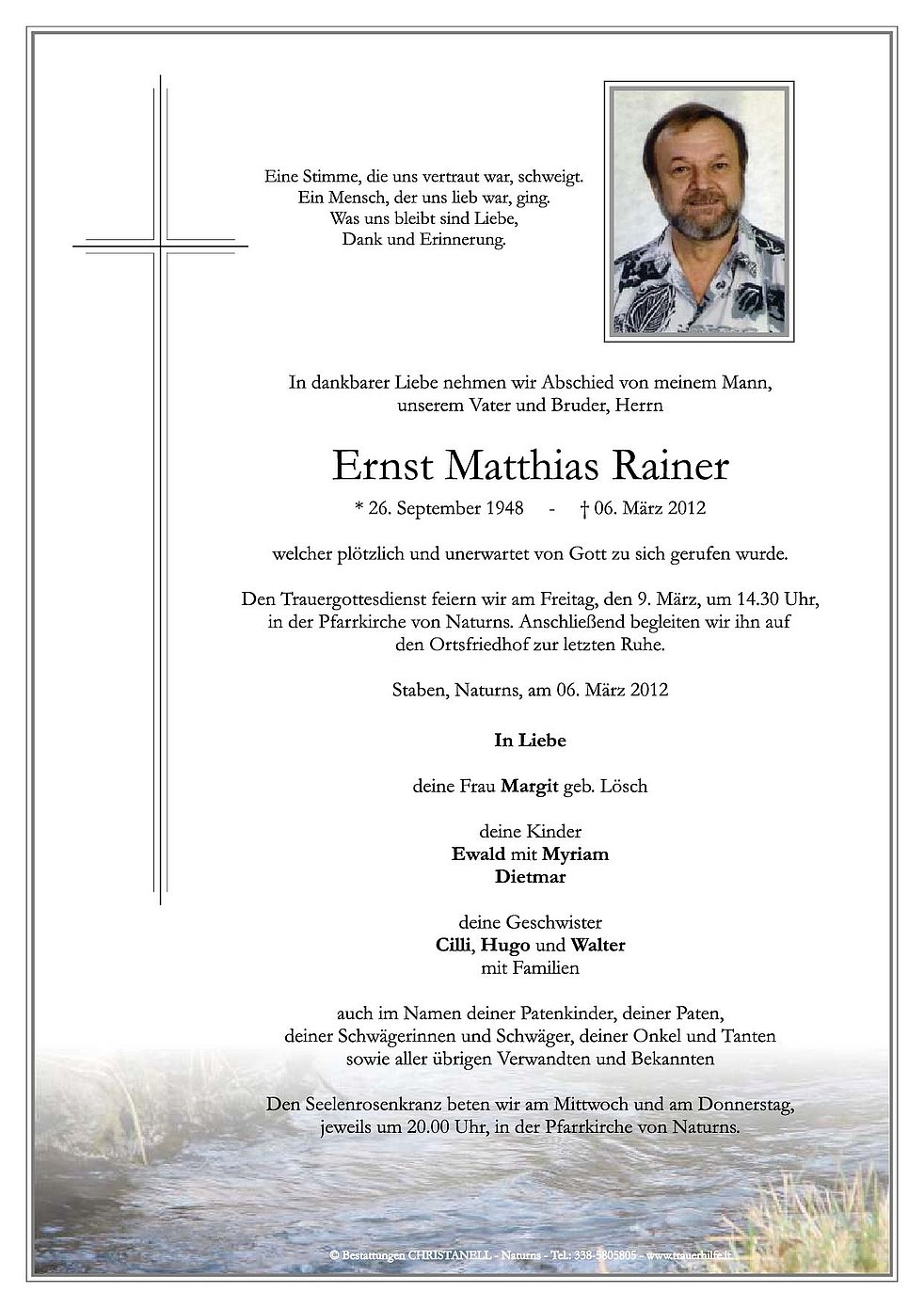 Eine Stimme, die uns vertraut war, schweigt.
Ein Mensch, der uns lieb war, ging.
Was uns bleibt sind Liebe,
Dank und Erinnerung.

In dankbarer Liebe nehmen wir Abschied von meinem Mann, unserem Vater und Bruder, Herrn

Ernst Matthias Rainer

* 26. September 1948 - † 06. März 2012

welcher plötzlich und unerwartet von Gott zu sich gerufen wurde.

Den Trauergottesdienst feiern wir am Freitag, den 9. März, um 14.30 Uhr, in der Pfarrkirche von Naturns. Anschließend begleiten wir ihn auf den Ortsfriedhof zur letzten Ruhe.

Staben, Naturns, am 06. März 2012

In Liebe

deine Frau Margit geb. Lösch

deine Kinder
Ewald mit Myriam
Dietmar

deine Geschwister
Cilli, Hugo und Walter
mit Familien

auch im Namen deiner Patenkinder, deiner Paten, deiner Schwägerinnen und Schwäger, deiner Onkel und Tanten sowie aller übrigen Verwandten und Bekannten

Den Seelenrosenkranz beten wir am Mittwoch und am Donnerstag, jeweils um 20.00 Uhr, in der Pfarrkirche von Naturns.

© Bestattungen CHRISTANELL - Naturns - Tel.: 338-5805805 - www.trauerhilfe.it